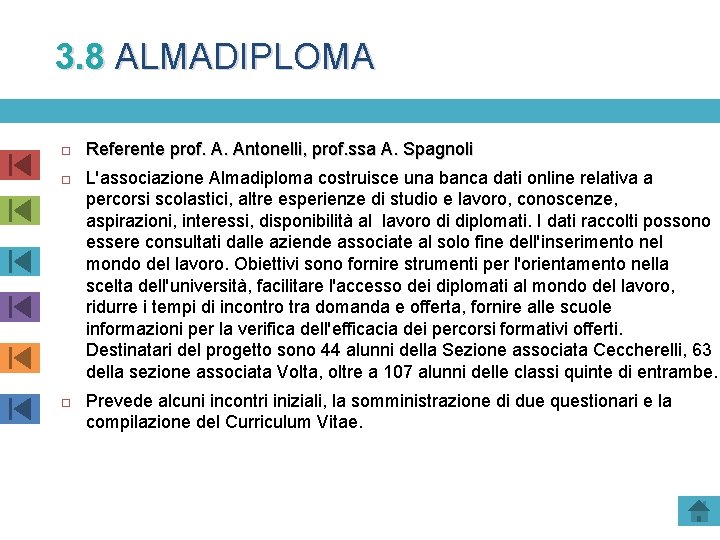 3.8 ALMADIPLOMA

Referente prof. A. Antonelli, prof.ssa A. Spagnoli

L'associazione Almadiploma costruisce una banca dati online relativa a percorsi scolastici, altre esperienze di studio e lavoro, conoscenze, aspirazioni, interessi, disponibilità al lavoro di diplomati. I dati raccolti possono essere consultati dalle aziende associate al solo fine dell'inserimento nel mondo del lavoro. Obiettivi sono fornire strumenti per l'orientamento nella scelta dell'università, facilitare l'accesso dei diplomati al mondo del lavoro, ridurre i tempi di incontro tra domanda e offerta, fornire alle scuole informazioni per la verifica dell'efficacia dei percorsi formativi offerti. Destinatari del progetto sono 44 alunni della Sezione associata Ceccherelli, 63 della sezione associata Volta, oltre a 107 alunni delle classi quinte di entrambe.

Prevede alcuni incontri iniziali, la somministrazione di due questionari e la compilazione del Curriculum Vitae.